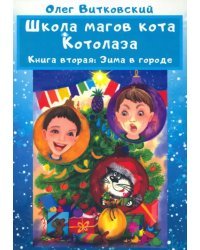 Олег Витковский

Школа магов кота Котолаза

Книга вторая: Зима в городе